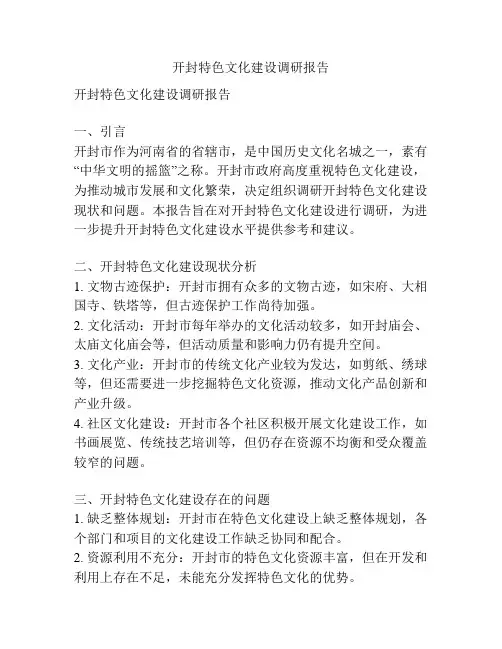 开封特色文化建设调研报告

开封特色文化建设调研报告

一、引言
开封市作为河南省的省辖市，是中国历史文化名城之一，素有“中华文明的摇篮”之称。开封市政府高度重视特色文化建设，为推动城市发展和文化繁荣，决定组织调研开封特色文化建设现状和问题。本报告旨在对开封特色文化建设进行调研，为进一步提升开封特色文化建设水平提供参考和建议。

二、开封特色文化建设现状分析
1. 文物古迹保护：开封市拥有众多的文物古迹，如宋府、大相国寺、铁塔等，但古迹保护工作尚待加强。
2. 文化活动：开封市每年举办的文化活动较多，如开封庙会、太庙文化庙会等，但活动质量和影响力仍有提升空间。
3. 文化产业：开封市的传统文化产业较为发达，如剪纸、绣球等，但还需要进一步挖掘特色文化资源，推动文化产品创新和产业升级。
4. 社区文化建设：开封市各个社区积极开展文化建设工作，如书画展览、传统技艺培训等，但仍存在资源不均衡和受众覆盖较窄的问题。

三、开封特色文化建设存在的问题
1. 缺乏整体规划：开封市在特色文化建设上缺乏整体规划，各个部门和项目的文化建设工作缺乏协同和配合。
2. 资源利用不充分：开封市的特色文化资源丰富，但在开发和利用上存在不足，未能充分发挥特色文化的优势。